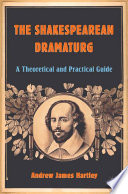 THE SHAKESPEAREAN DRAMATURG

A Theoretical and Practical Guide

Andrew James Hartley